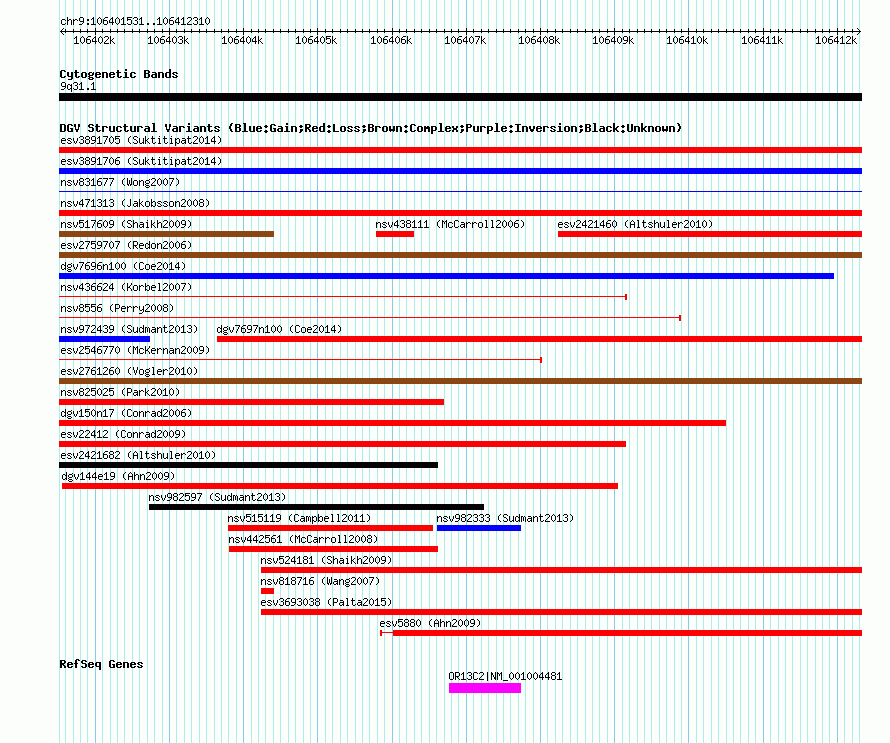 chr9:106401531..106412310

106402k 106403k 106404k 106405k 106406k 106407k 106408k 106409k 106410k 106411k 106412k

Cytogenetic Bands
9q31.1

DGV Structural Variants (Blue:Gain;Red:Loss;Brown:Complex;Purple:Inversion;Black:Unknown)
esv3891705 (Suktitipat2014)
esv3891706 (Suktitipat2014)
nsv831677 (Wong2007)
nsv471313 (Jakobsson2008)
nsv517609 (Shaikh2009)
nsv438111 (McCarroll2006)
esv2421460 (Altshuler2010)
esv2759707 (Redon2006)
dgv7696n100 (Coe2014)
nsv436624 (Korbel2007)
nsv8556 (Perry2008)
nsv972439 (Sudmant2013)
dgv7697n100 (Coe2014)
esv2546770 (McKernan2009)
esv2761260 (Vogler2010)
nsv825025 (Park2010)
dgv150n17 (Conrad2006)
esv22412 (Conrad2009)
esv2421682 (Altshuler2010)
dgv144e19 (Ahn2009)
nsv982597 (Sudmant2013)
nsv515119 (Campbell2011)
nsv982333 (Sudmant2013)
nsv442561 (McCarroll2008)
nsv524181 (Shaikh2009)
nsv818716 (Wang2007)
esv3693038 (Palta2015)
esv5880 (Ahn2009)

RefSeq Genes
OR13C2|NM_001004481